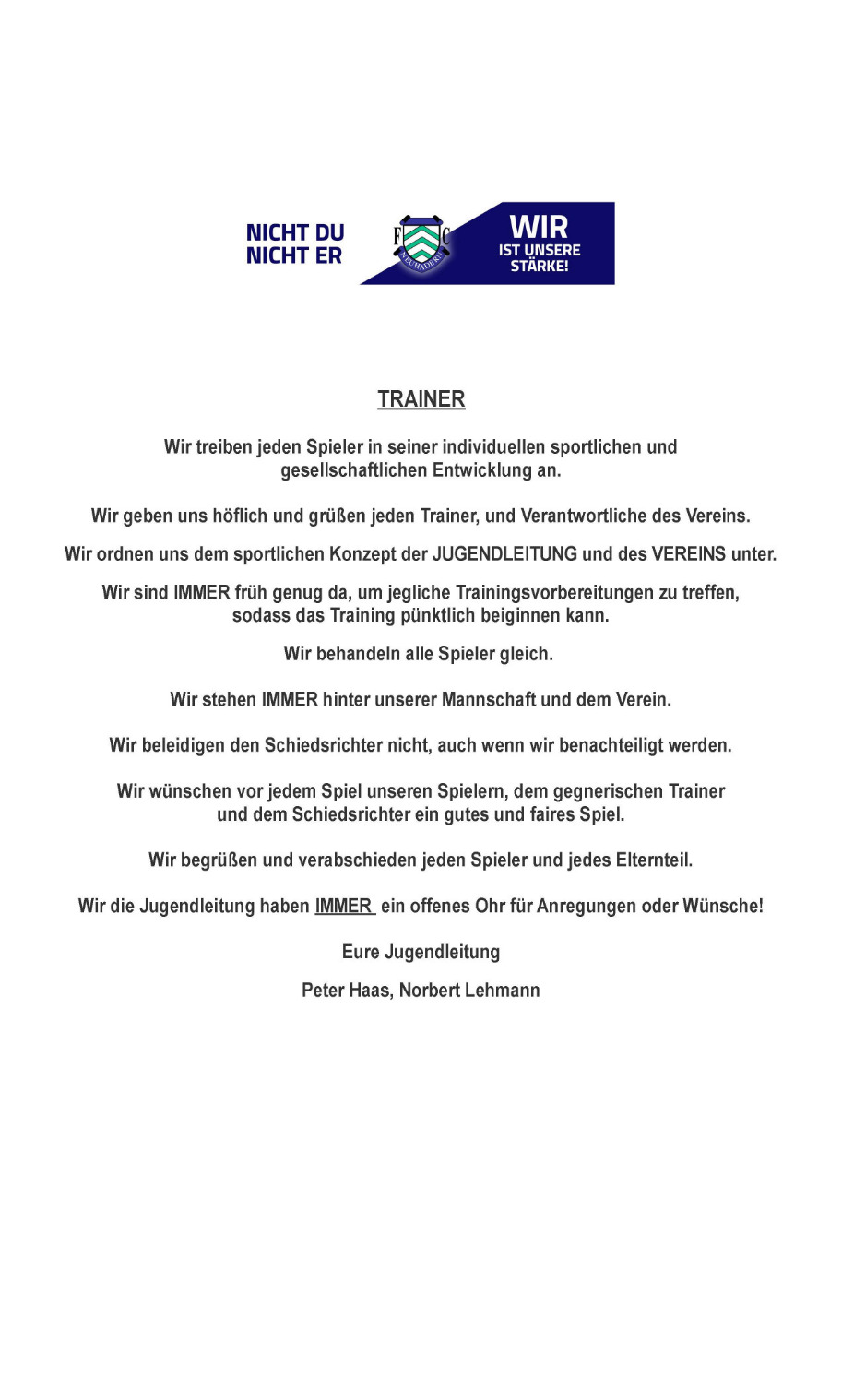 NICHT DU
NICHT ER

F C
NEUHADERN

WIR
IST UNSERE
STÄRKE!

TRAINER

Wir treiben jeden Spieler in seiner individuellen sportlichen und gesellschaftlichen Entwicklung an.

Wir geben uns höflich und grüßen jeden Trainer, und Verantwortliche des Vereins.

Wir ordnen uns dem sportlichen Konzept der JUGENDLEITUNG und des VEREINS unter.

Wir sind IMMER früh genug da, um jegliche Trainingsvorbereitungen zu treffen, sodass das Training pünktlich beiginnen kann.

Wir behandeln alle Spieler gleich.

Wir stehen IMMER hinter unserer Mannschaft und dem Verein.

Wir beleidigen den Schiedsrichter nicht, auch wenn wir benachteiligt werden.

Wir wünschen vor jedem Spiel unseren Spielern, dem gegnerischen Trainer und dem Schiedsrichter ein gutes und faires Spiel.

Wir begrüßen und verabschieden jeden Spieler und jedes Elternteil.

Wir die Jugendleitung haben IMMER ein offenes Ohr für Anregungen oder Wünsche!

Eure Jugendleitung

Peter Haas, Norbert Lehmann